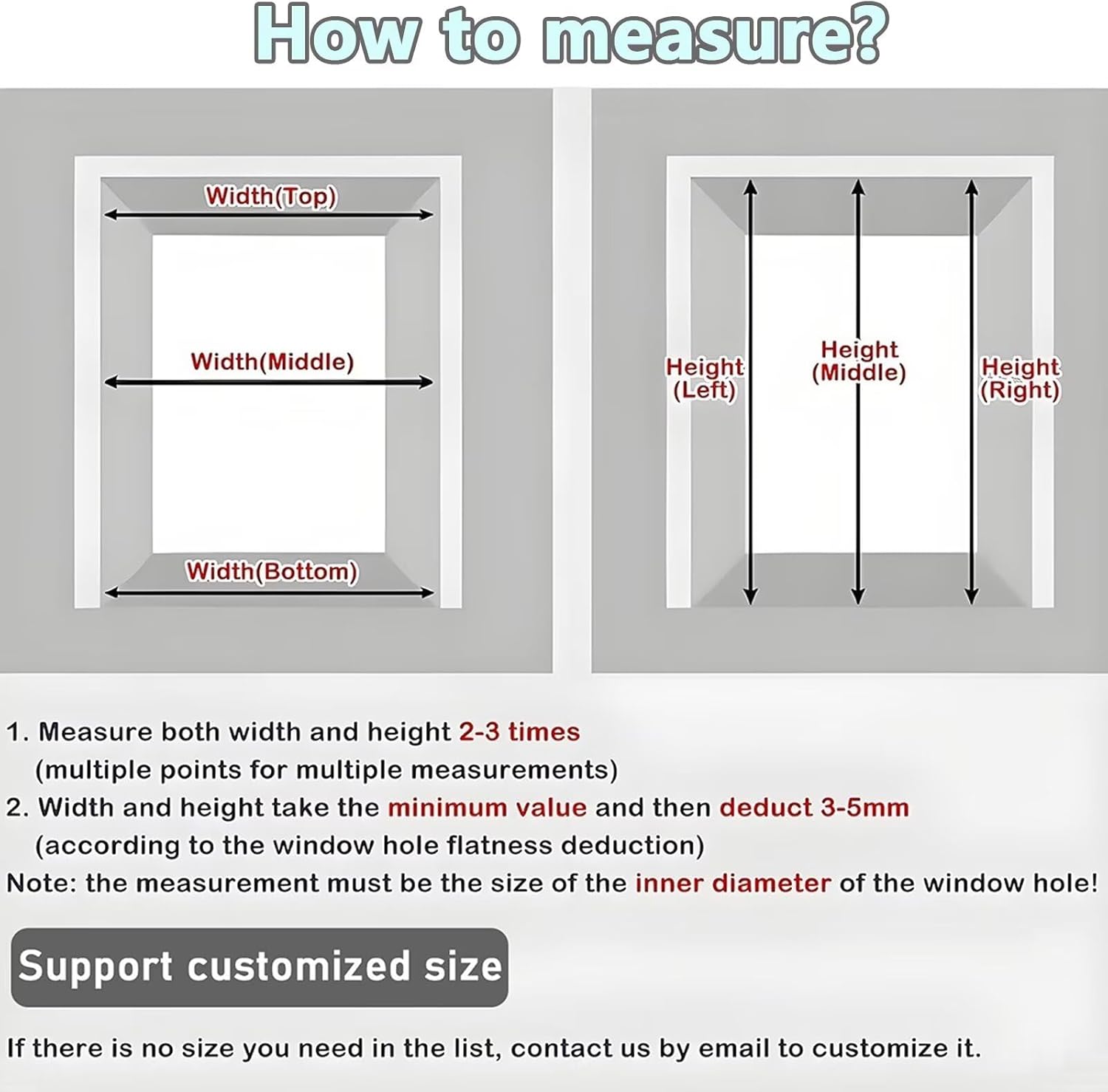 How to measure?

Width(Top)

Width(Middle)

Width(Bottom)

Height (Left)

Height (Middle)

Height (Right)

1. Measure both width and height 2-3 times (multiple points for multiple measurements)

2. Width and height take the minimum value and then deduct 3-5mm (according to the window hole flatness deduction)

Note: the measurement must be the size of the inner diameter of the window hole!

Support customized size

If there is no size you need in the list, contact us by email to customize it.